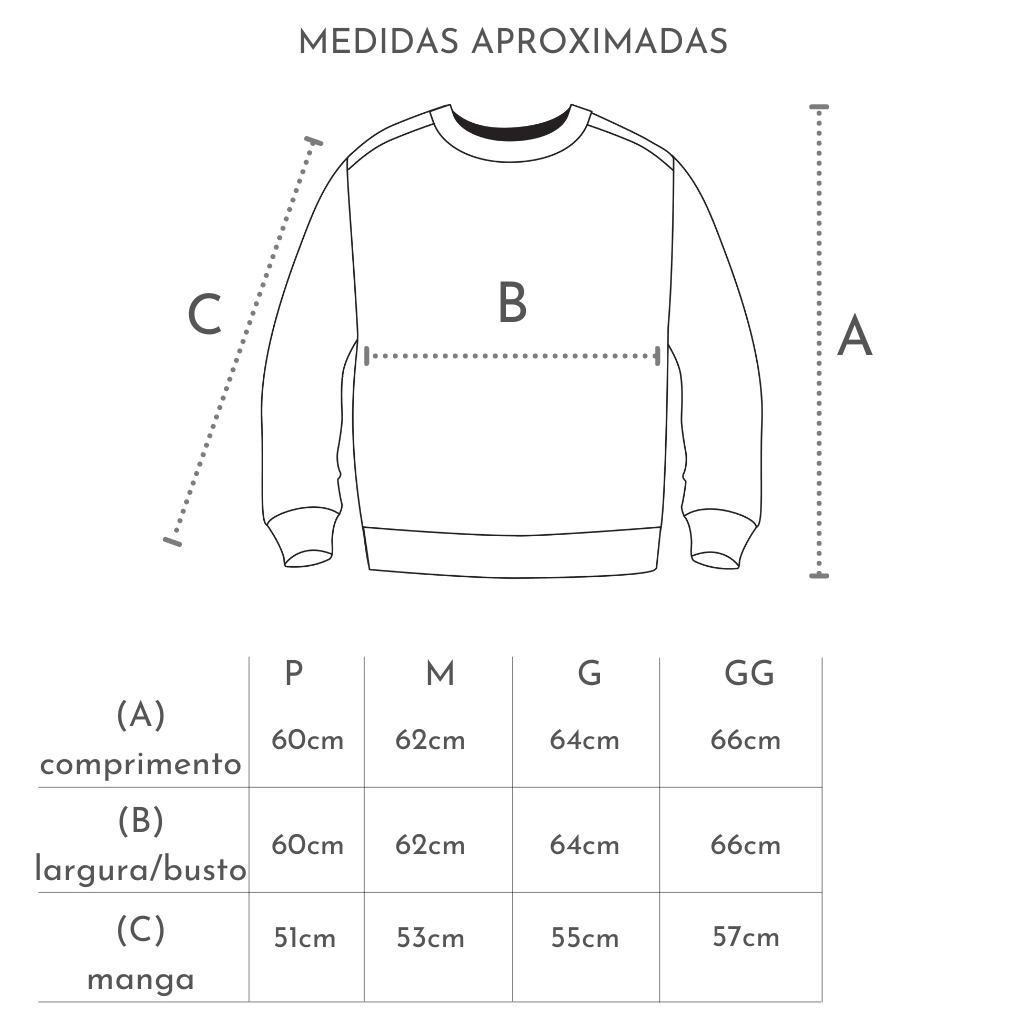 MEDIDAS APROXIMADAS

C

B

A

| | P | M | G | GG |
|---|---|---|---|---|
| (A) comprimento | 60cm | 62cm | 64cm | 66cm |
| (B) largura/busto | 60cm | 62cm | 64cm | 66cm |
| (C) manga | 51cm | 53cm | 55cm | 57cm |